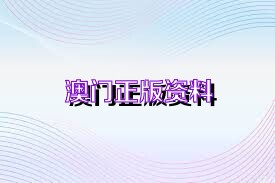 澳门正版资料